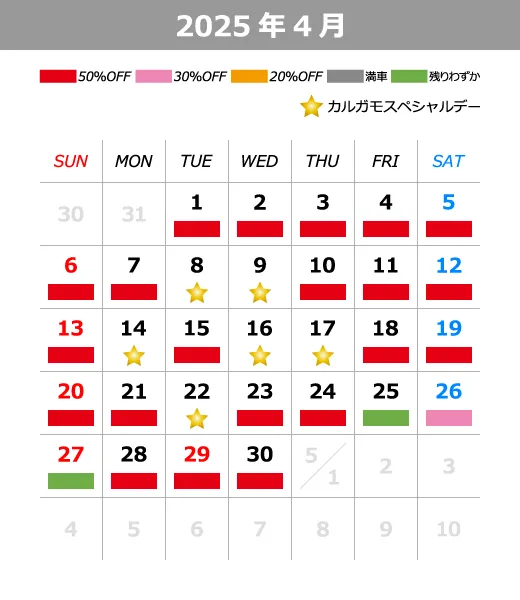 2025 年 4 月

50%OFF 30%OFF 20%OFF 満車 残りわずか

カルガモスペシャルデー

| SUN | MON | TUE | WED | THU | FRI | SAT |
|---|---|---|---|---|---|---|
| 30 | 31 | 1 | 2 | 3 | 4 | 5 |
| 6 | 7 | 8 | 9 | 10 | 11 | 12 |
| 13 | 14 | 15 | 16 | 17 | 18 | 19 |
| 20 | 21 | 22 | 23 | 24 | 25 | 26 |
| 27 | 28 | 29 | 30 | 5/1 | 2 | 3 |
| 4 | 5 | 6 | 7 | 8 | 9 | 10 |